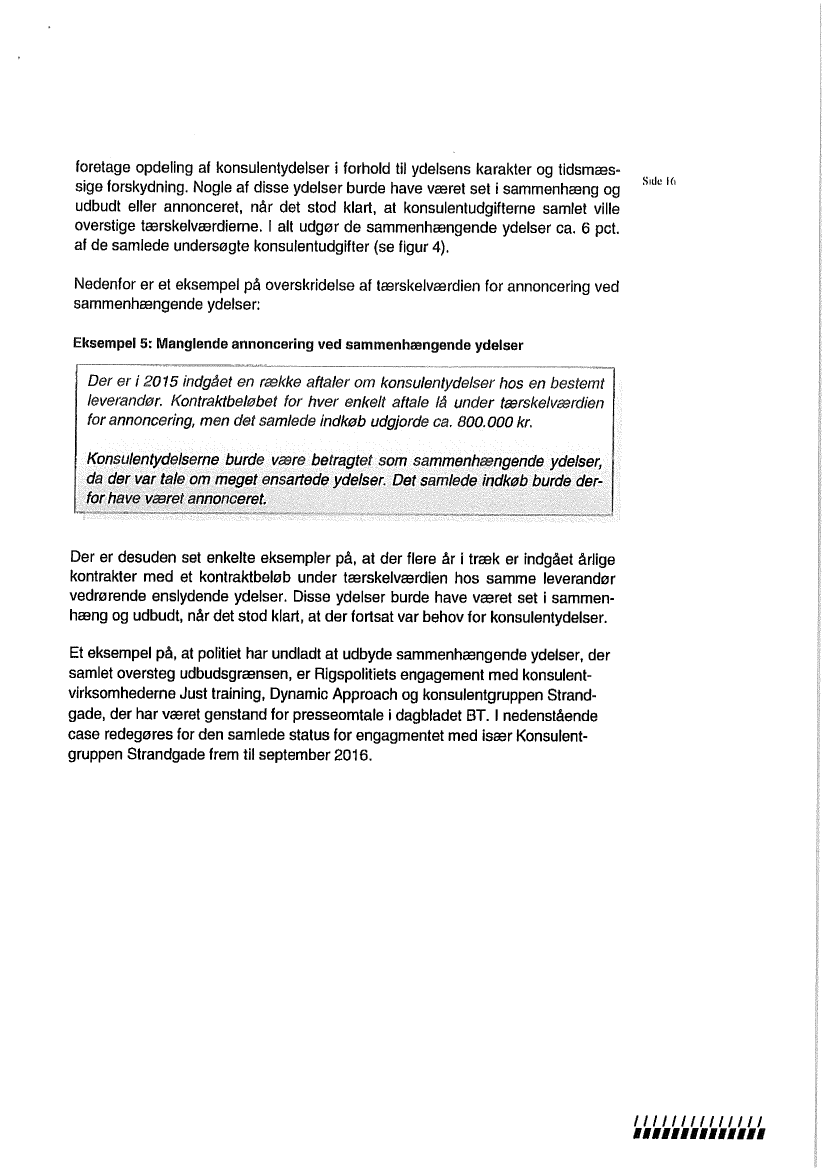 foretage opdeling af konsulentydelser i forhold til ydelsens karakter og tidsmæssige forskydning. Nogle af disse ydelser burde have været set i sammenhæng og udbudt eller annonceret, når det stod klart, at konsulentudgifterne samlet ville overstige tærskelværdierne. I alt udgør de sammenhængende ydelser ca. 6 pct. af de samlede undersøgte konsulentudgifter (se figur 4).

Side 16

Nedenfor er et eksempel på overskridelse af tærskelværdien for annoncering ved sammenhængende ydelser:

Eksempel 5: Manglende annoncering ved sammenhængende ydelser

Der er i 2015 indgået en række aftaler om konsulentydelser hos en bestemt leverandør. Kontraktbeløbet for hver enkelt aftale lå under tærskelværdien for annoncering, men det samlede indkøb udgjorde ca. 800.000 kr.

Konsulentydelserne burde være betragtet som sammenhængende ydelser, da der var tale om meget ensartede ydelser. Det samlede indkøb burde derfor have været annonceret.

Der er desuden set enkelte eksempler på, at der flere år i træk er indgået årlige kontrakter med et kontraktbeløb under tærskelværdien hos samme leverandør vedrørende enslydende ydelser. Disse ydelser burde have været set i sammenhæng og udbudt, når det stod klart, at der fortsat var behov for konsulentydelser.

Et eksempel på, at politiet har undladt at udbyde sammenhængende ydelser, der samlet oversteg udbudsgrænsen, er Rigspolitiets engagement med konsulentvirksomhederne Just training, Dynamic Approach og konsulentgruppen Strandgade, der har været genstand for presseomtale i dagbladet BT. I nedenstående case redegøres for den samlede status for engagmentet med især Konsulentgruppen Strandgade frem til september 2016.